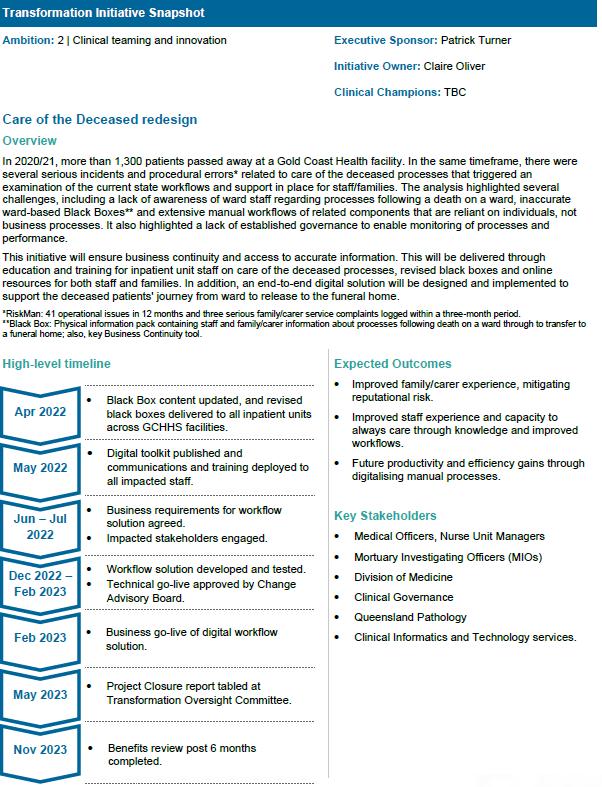 Transformation Initiative Snapshot

Ambition: 2 | Clinical teaming and innovation

Executive Sponsor: Patrick Turner

Initiative Owner: Claire Oliver

Clinical Champions: TBC

Care of the Deceased redesign

Overview

In 2020/21, more than 1,300 patients passed away at a Gold Coast Health facility. In the same timeframe, there were several serious incidents and procedural errors* related to care of the deceased processes that triggered an examination of the current state workflows and support in place for staff/families. The analysis highlighted several challenges, including a lack of awareness of ward staff regarding processes following a death on a ward, inaccurate ward-based Black Boxes** and extensive manual workflows of related components that are reliant on individuals, not business processes. It also highlighted a lack of established governance to enable monitoring of processes and performance.

This initiative will ensure business continuity and access to accurate information. This will be delivered through education and training for inpatient unit staff on care of the deceased processes, revised black boxes and online resources for both staff and families. In addition, an end-to-end digital solution will be designed and implemented to support the deceased patients' journey from ward to release to the funeral home.

*RiskMan: 41 operational issues in 12 months and three serious family/carer service complaints logged within a three-month period.
**Black Box: Physical information pack containing staff and family/carer information about processes following death on a ward through to transfer to a funeral home; also, key Business Continuity tool.

High-level timeline

Apr 2022
• Black Box content updated, and revised black boxes delivered to all inpatient units across GCHHS facilities.

May 2022
• Digital toolkit published and communications and training deployed to all impacted staff.

Jun – Jul 2022
• Business requirements for workflow solution agreed.
• Impacted stakeholders engaged.

Dec 2022 – Feb 2023
• Workflow solution developed and tested.
• Technical go-live approved by Change Advisory Board.

Feb 2023
• Business go-live of digital workflow solution.

May 2023
• Project Closure report tabled at Transformation Oversight Committee.

Nov 2023
• Benefits review post 6 months completed.

Expected Outcomes

• Improved family/carer experience, mitigating reputational risk.
• Improved staff experience and capacity to always care through knowledge and improved workflows.
• Future productivity and efficiency gains through digitalising manual processes.

Key Stakeholders

• Medical Officers, Nurse Unit Managers
• Mortuary Investigating Officers (MIOs)
• Division of Medicine
• Clinical Governance
• Queensland Pathology
• Clinical Informatics and Technology services.